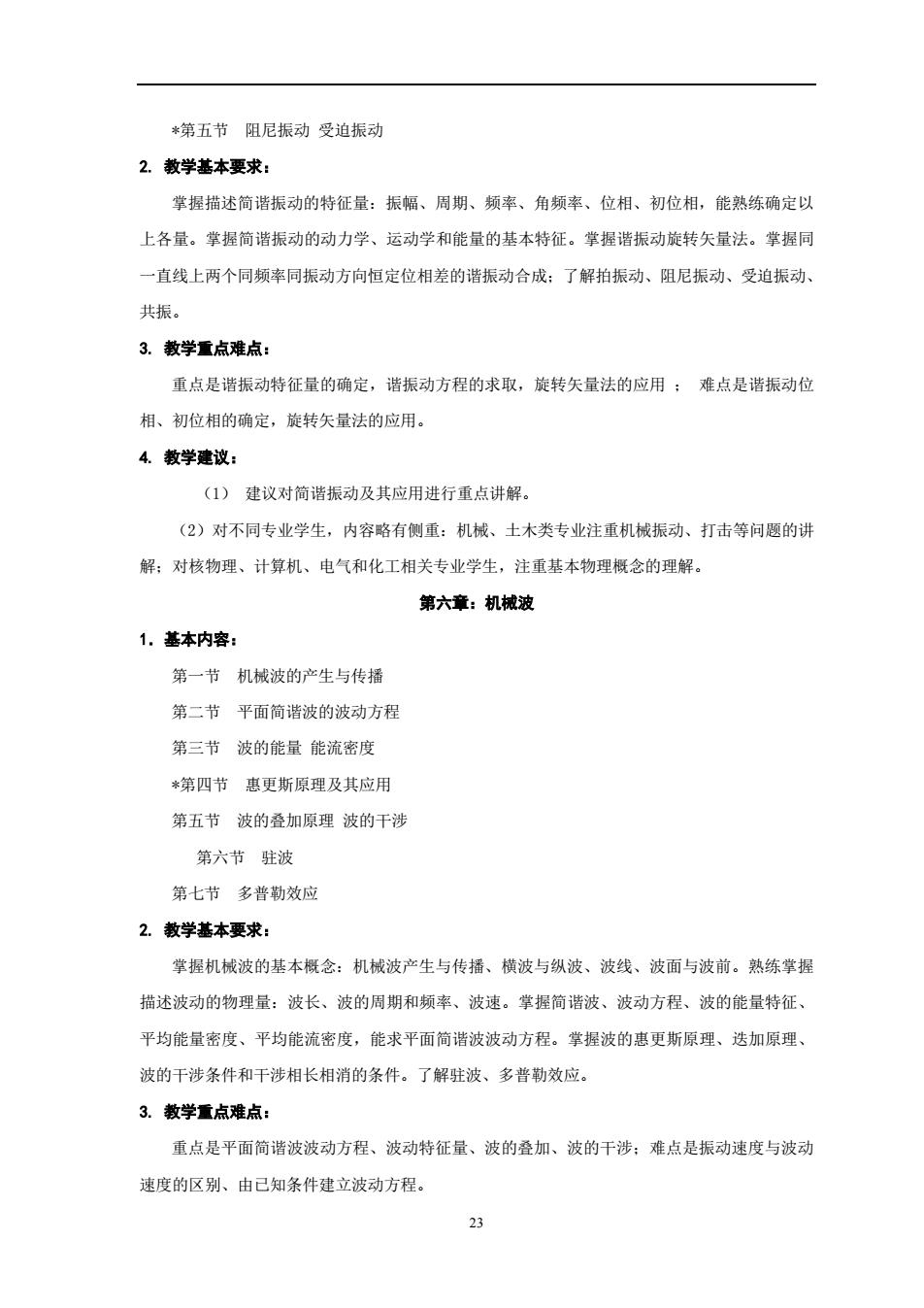 *第五节　阻尼振动 受迫振动

2. 教学基本要求：

掌握描述简谐振动的特征量：振幅、周期、频率、角频率、位相、初位相，能熟练确定以上各量。掌握简谐振动的动力学、运动学和能量的基本特征。掌握谐振动旋转矢量法。掌握同一直线上两个同频率同振动方向恒定位相差的谐振动合成；了解拍振动、阻尼振动、受迫振动、共振。

3. 教学重点难点：

重点是谐振动特征量的确定，谐振动方程的求取，旋转矢量法的应用 ； 难点是谐振动位相、初位相的确定，旋转矢量法的应用。

4. 教学建议：

（1） 建议对简谐振动及其应用进行重点讲解。

（2）对不同专业学生，内容略有侧重：机械、土木类专业注重机械振动、打击等问题的讲解；对核物理、计算机、电气和化工相关专业学生，注重基本物理概念的理解。

第六章：机械波

1．基本内容：

第一节　机械波的产生与传播

第二节　平面简谐波的波动方程

第三节　波的能量 能流密度

*第四节　惠更斯原理及其应用

第五节　波的叠加原理 波的干涉

第六节　驻波

第七节　多普勒效应

2. 教学基本要求：

掌握机械波的基本概念：机械波产生与传播、横波与纵波、波线、波面与波前。熟练掌握描述波动的物理量：波长、波的周期和频率、波速。掌握简谐波、波动方程、波的能量特征、平均能量密度、平均能流密度，能求平面简谐波波动方程。掌握波的惠更斯原理、迭加原理、波的干涉条件和干涉相长相消的条件。了解驻波、多普勒效应。

3. 教学重点难点：

重点是平面简谐波波动方程、波动特征量、波的叠加、波的干涉；难点是振动速度与波动速度的区别、由已知条件建立波动方程。

23